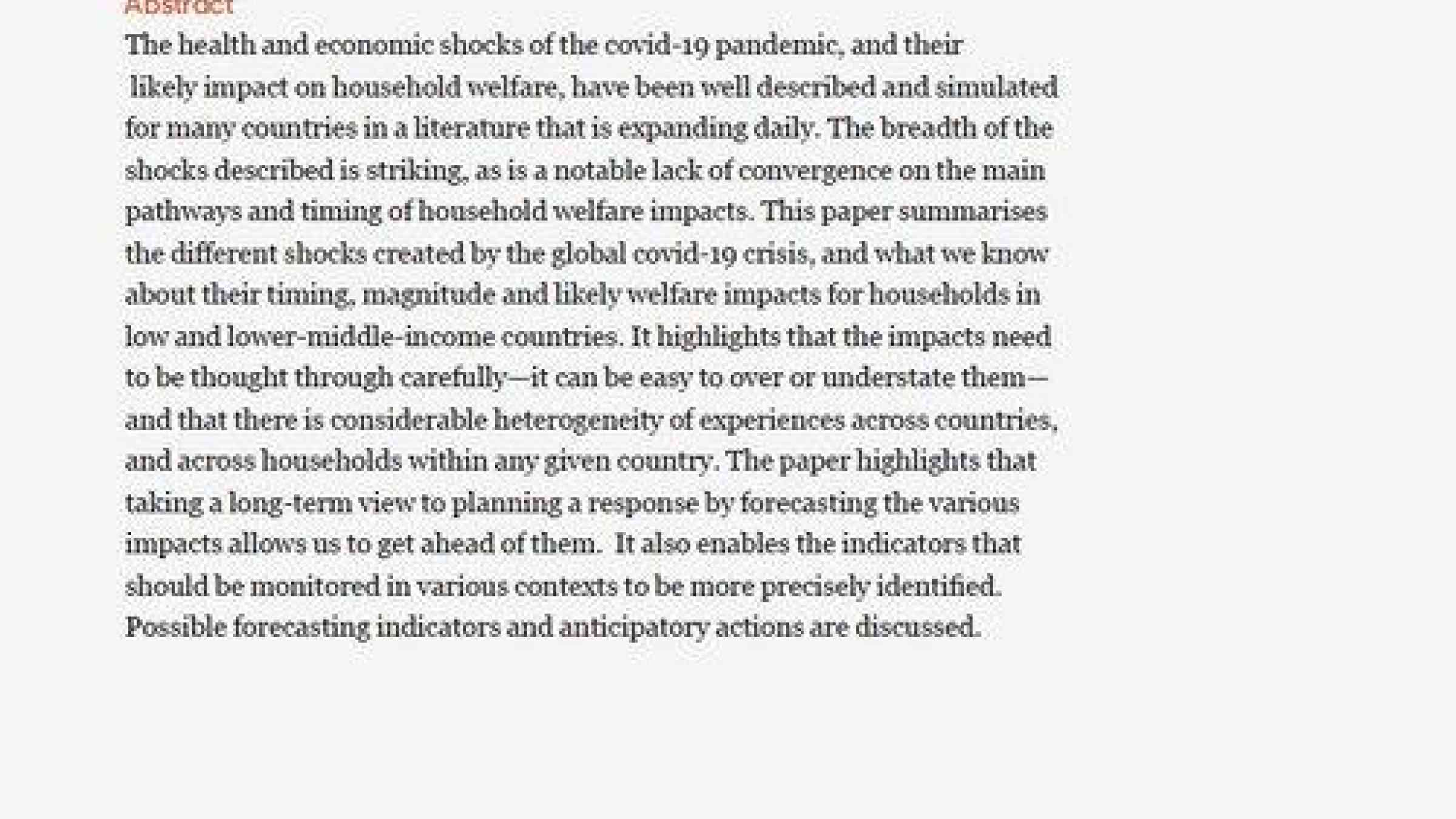 Abstract

The health and economic shocks of the covid-19 pandemic, and their likely impact on household welfare, have been well described and simulated for many countries in a literature that is expanding daily. The breadth of the shocks described is striking, as is a notable lack of convergence on the main pathways and timing of household welfare impacts. This paper summarises the different shocks created by the global covid-19 crisis, and what we know about their timing, magnitude and likely welfare impacts for households in low and lower-middle-income countries. It highlights that the impacts need to be thought through carefully—it can be easy to over or understate them—and that there is considerable heterogeneity of experiences across countries, and across households within any given country. The paper highlights that taking a long-term view to planning a response by forecasting the various impacts allows us to get ahead of them. It also enables the indicators that should be monitored in various contexts to be more precisely identified. Possible forecasting indicators and anticipatory actions are discussed.